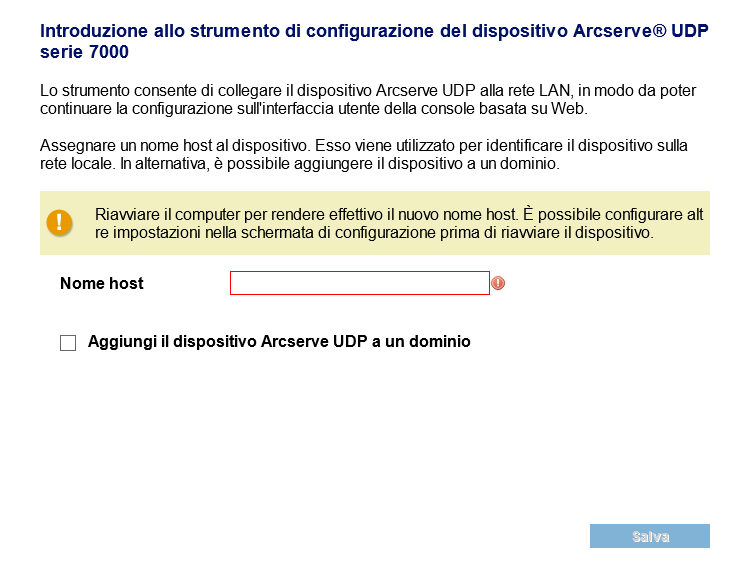 Introduzione allo strumento di configurazione del dispositivo Arcserve® UDP serie 7000

Lo strumento consente di collegare il dispositivo Arcserve UDP alla rete LAN, in modo da poter continuare la configurazione sull'interfaccia utente della console basata su Web.

Assegnare un nome host al dispositivo. Esso viene utilizzato per identificare il dispositivo sulla rete locale. In alternativa, è possibile aggiungere il dispositivo a un dominio.

Riavviare il computer per rendere effettivo il nuovo nome host. È possibile configurare alt re impostazioni nella schermata di configurazione prima di riavviare il dispositivo.

Nome host

Aggiungi il dispositivo Arcserve UDP a un dominio

Salva